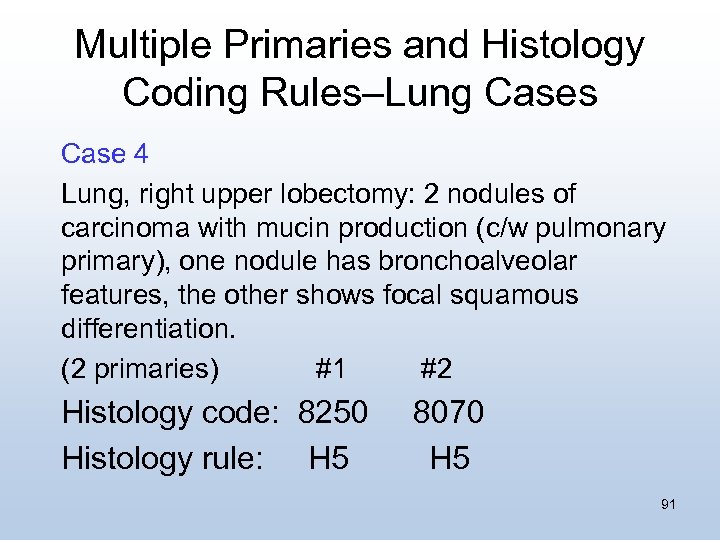 Multiple Primaries and Histology Coding Rules–Lung Cases

Case 4

Lung, right upper lobectomy: 2 nodules of carcinoma with mucin production (c/w pulmonary primary), one nodule has bronchoalveolar features, the other shows focal squamous differentiation.

(2 primaries) #1 #2

Histology code: 8250 8070

Histology rule: H5 H5

91